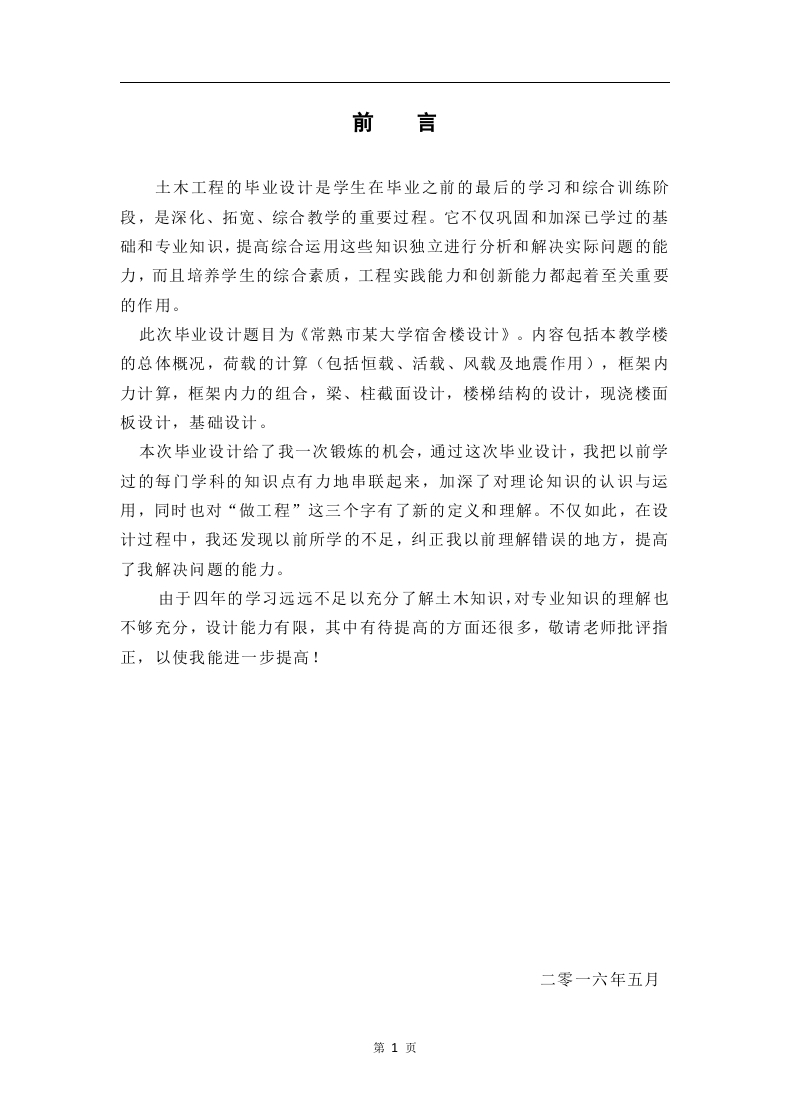 前　言

土木工程的毕业设计是学生在毕业之前的最后的学习和综合训练阶段，是深化、拓宽、综合教学的重要过程。它不仅巩固和加深已学过的基础和专业知识，提高综合运用这些知识独立进行分析和解决实际问题的能力，而且培养学生的综合素质，工程实践能力和创新能力都起着至关重要的作用。

此次毕业设计题目为《常熟市某大学宿舍楼设计》。内容包括本教学楼的总体概况，荷载的计算（包括恒载、活载、风载及地震作用），框架内力计算，框架内力的组合，梁、柱截面设计，楼梯结构的设计，现浇楼面板设计，基础设计。

本次毕业设计给了我一次锻炼的机会，通过这次毕业设计，我把以前学过的每门学科的知识点有力地串联起来，加深了对理论知识的认识与运用，同时也对“做工程”这三个字有了新的定义和理解。不仅如此，在设计过程中，我还发现以前所学的不足，纠正我以前理解错误的地方，提高了我解决问题的能力。

由于四年的学习远远不足以充分了解土木知识，对专业知识的理解也不够充分，设计能力有限，其中有待提高的方面还很多，敬请老师批评指正，以使我能进一步提高！

二零一六年五月

第 1 页